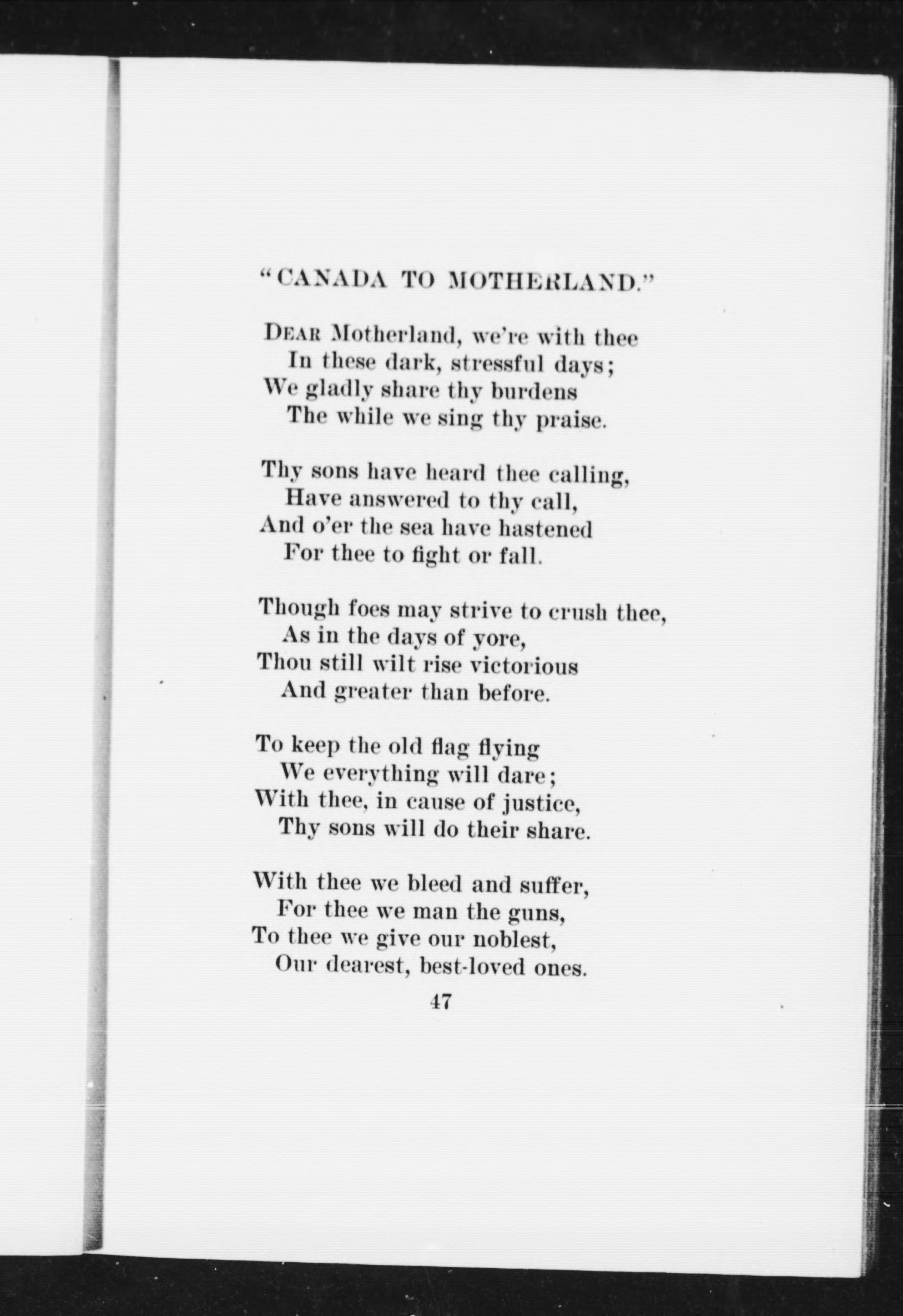 "CANADA TO MOTHERLAND."

DEAR Motherland, we're with thee
In these dark, stressful days;
We gladly share thy burdens
The while we sing thy praise.

Thy sons have heard thee calling,
Have answered to thy call,
And o'er the sea have hastened
For thee to fight or fall.

Though foes may strive to crush thee,
As in the days of yore,
Thou still wilt rise victorious
And greater than before.

To keep the old flag flying
We everything will dare;
With thee, in cause of justice,
Thy sons will do their share.

With thee we bleed and suffer,
For thee we man the guns,
To thee we give our noblest,
Our dearest, best-loved ones.

47